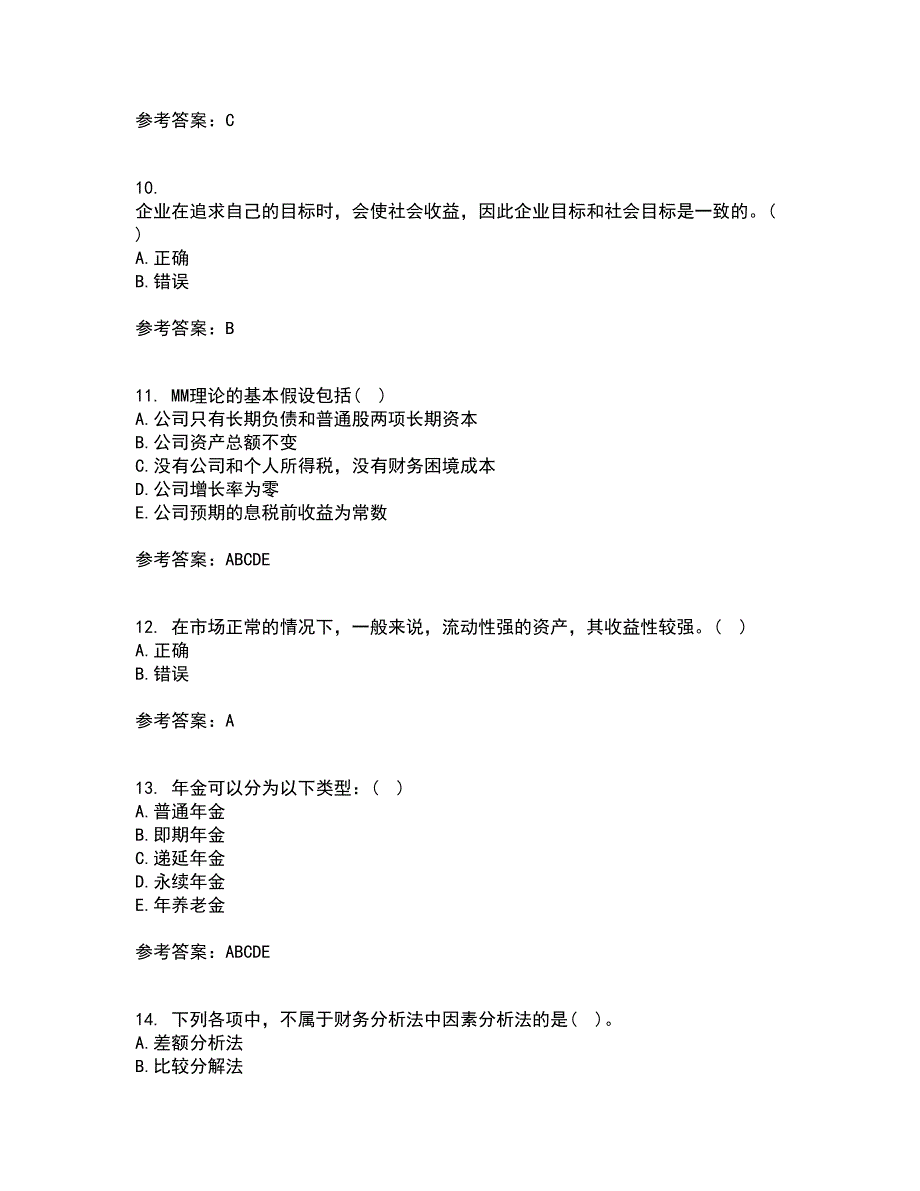 参考答案：C

10.
企业在追求自己的目标时，会使社会收益，因此企业目标和社会目标是一致的。( )
A.正确
B.错误

参考答案：B

11. MM理论的基本假设包括( )
A.公司只有长期负债和普通股两项长期资本
B.公司资产总额不变
C.没有公司和个人所得税，没有财务困境成本
D.公司增长率为零
E.公司预期的息税前收益为常数

参考答案：ABCDE

12. 在市场正常的情况下，一般来说，流动性强的资产，其收益性较强。( )
A.正确
B.错误

参考答案：A

13. 年金可以分为以下类型：( )
A.普通年金
B.即期年金
C.递延年金
D.永续年金
E.年养老金

参考答案：ABCDE

14. 下列各项中，不属于财务分析法中因素分析法的是( )。
A.差额分析法
B.比较分解法